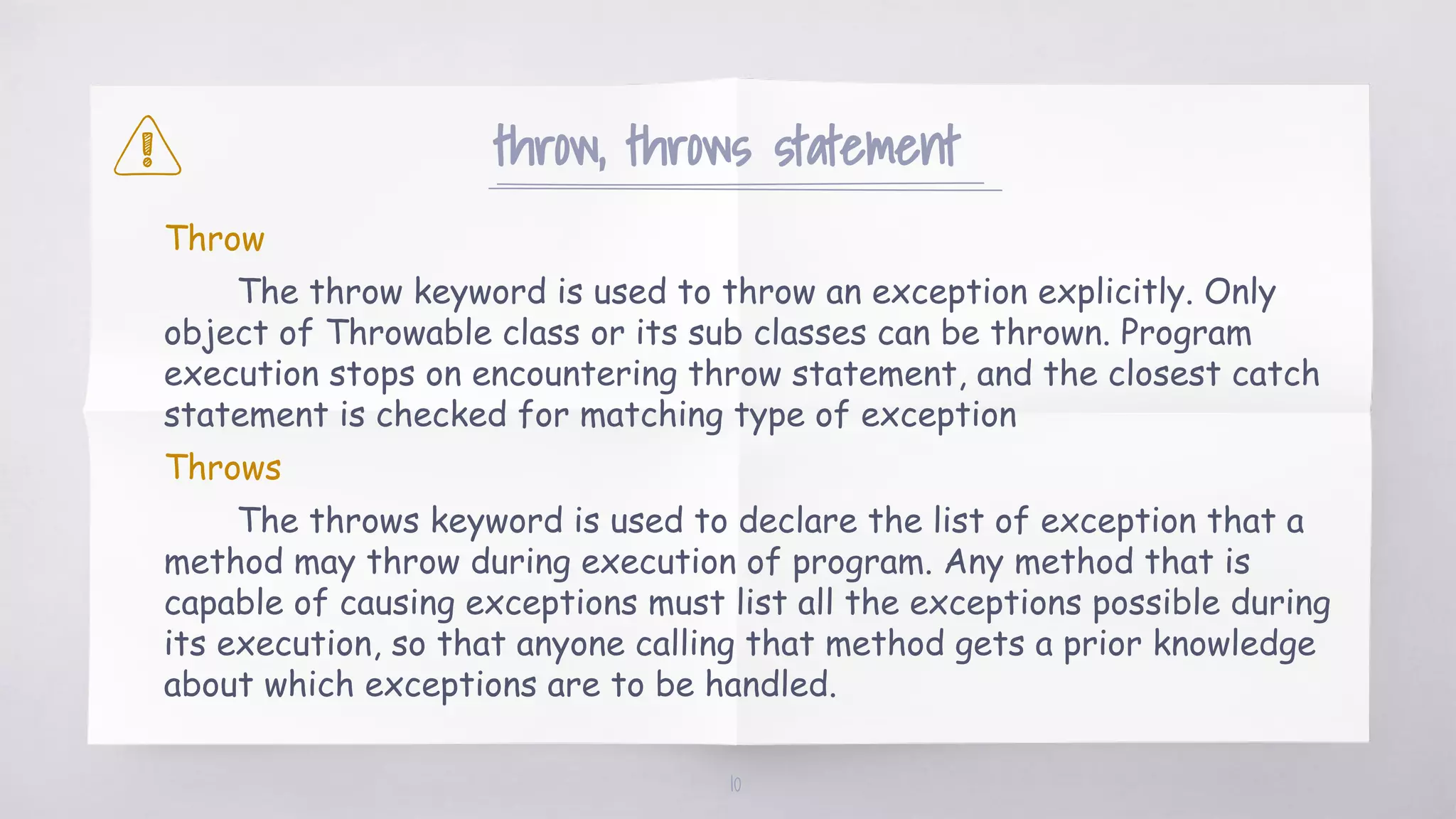 throw, throws statement

Throw

The throw keyword is used to throw an exception explicitly. Only object of Throwable class or its sub classes can be thrown. Program execution stops on encountering throw statement, and the closest catch statement is checked for matching type of exception

Throws

The throws keyword is used to declare the list of exception that a method may throw during execution of program. Any method that is capable of causing exceptions must list all the exceptions possible during its execution, so that anyone calling that method gets a prior knowledge about which exceptions are to be handled.

10